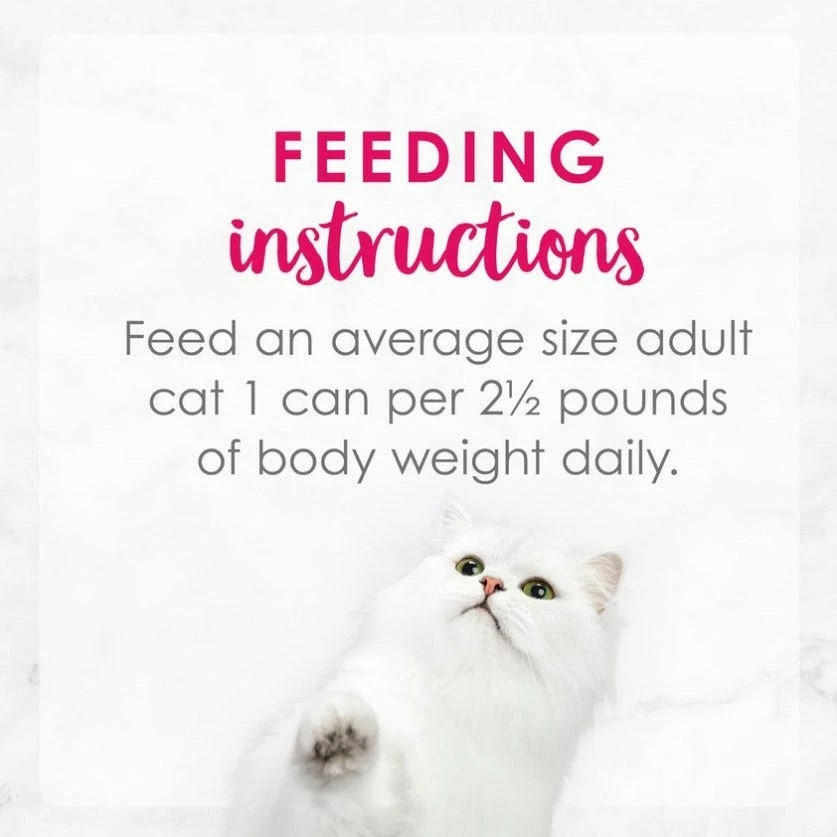 FEEDING
instructions

Feed an average size adult cat 1 can per 2½ pounds of body weight daily.